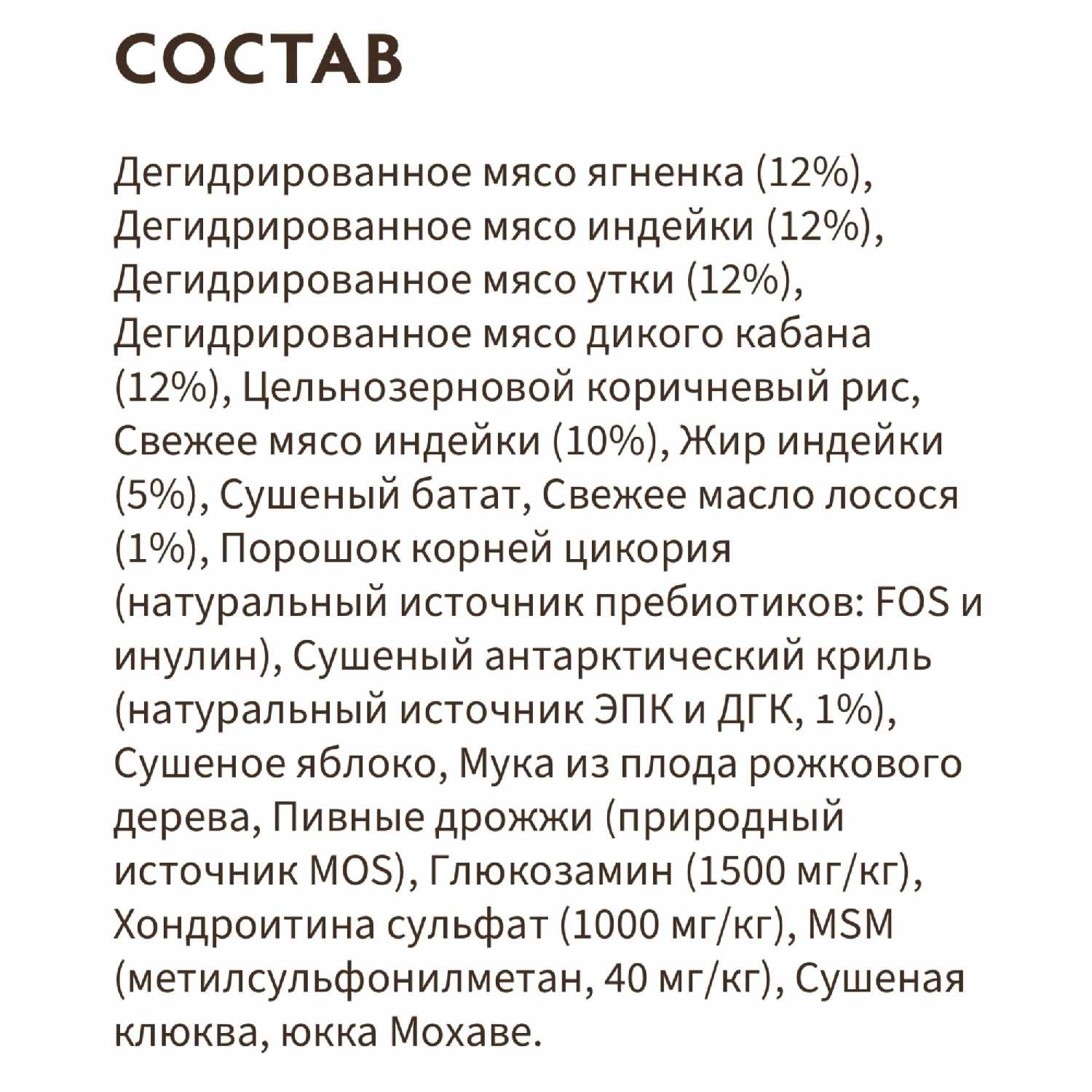 СОСТАВ

Дегидрированное мясо ягненка (12%), Дегидрированное мясо индейки (12%), Дегидрированное мясо утки (12%), Дегидрированное мясо дикого кабана (12%), Цельнозерновой коричневый рис, Свежее мясо индейки (10%), Жир индейки (5%), Сушеный батат, Свежее масло лосося (1%), Порошок корней цикория (натуральный источник пребиотиков: FOS и инулин), Сушеный антарктический криль (натуральный источник ЭПК и ДГК, 1%), Сушеное яблоко, Мука из плода рожкового дерева, Пивные дрожжи (природный источник MOS), Глюкозамин (1500 мг/кг), Хондроитина сульфат (1000 мг/кг), MSM (метилсульфонилметан, 40 мг/кг), Сушеная клюква, юкка Мохаве.